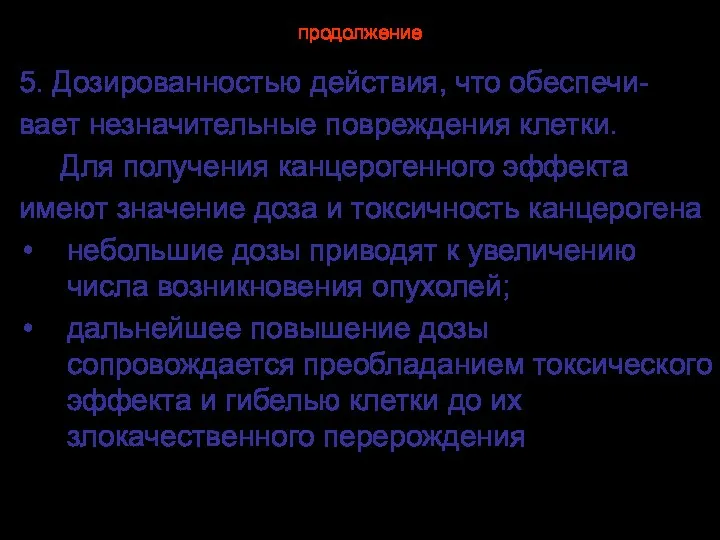 продолжение

5. Дозированностью действия, что обеспечивает незначительные повреждения клетки.

Для получения канцерогенного эффекта имеют значение доза и токсичность канцерогена

• небольшие дозы приводят к увеличению числа возникновения опухолей;
• дальнейшее повышение дозы сопровождается преобладанием токсического эффекта и гибелью клетки до их злокачественного перерождения